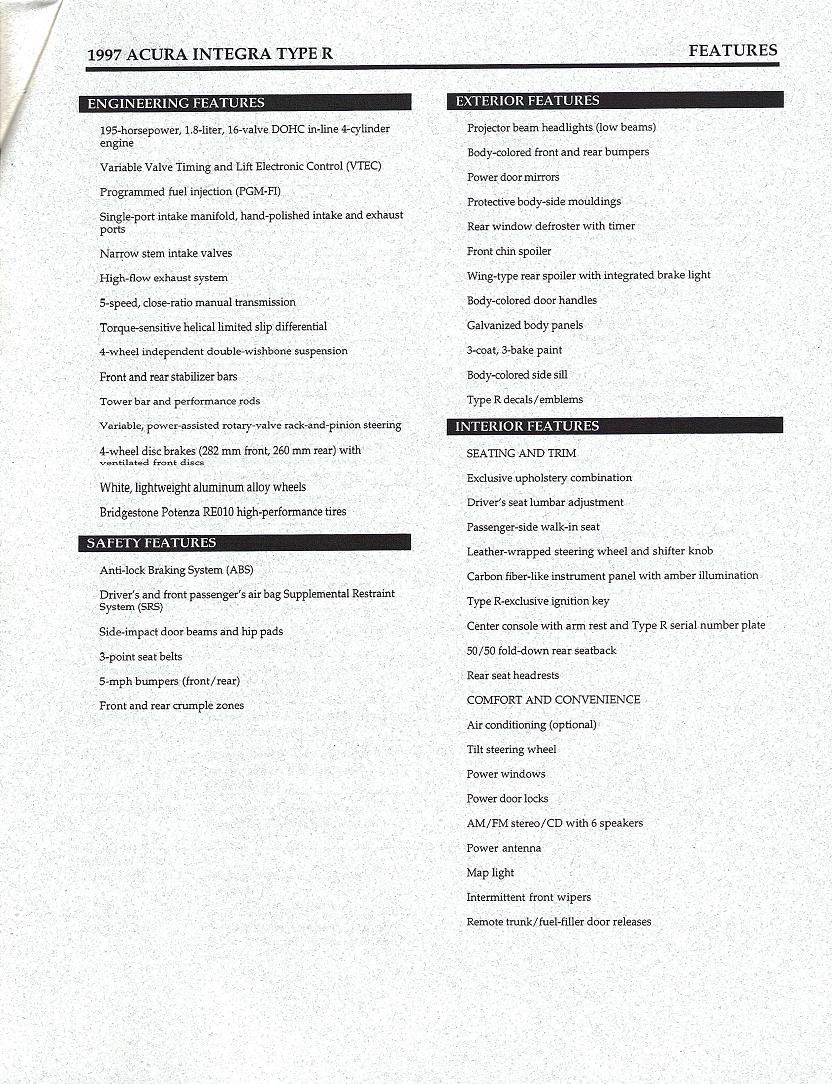 1997 ACURA INTEGRA TYPE R

FEATURES

ENGINEERING FEATURES

195-horsepower, 1.8-liter, 16-valve DOHC in-line 4-cylinder engine

Variable Valve Timing and Lift Electronic Control (VTEC)

Programmed fuel injection (PGM-FI)

Single-port intake manifold, hand-polished intake and exhaust ports

Narrow stem intake valves

High-flow exhaust system

5-speed, close-ratio manual transmission

Torque-sensitive helical limited slip differential

4-wheel independent double-wishbone suspension

Front and rear stabilizer bars

Tower bar and performance rods

Variable, power-assisted rotary-valve rack-and-pinion steering

4-wheel disc brakes (282 mm front, 260 mm rear) with ventilated front discs

White, lightweight aluminum alloy wheels

Bridgestone Potenza RE010 high-performance tires

SAFETY FEATURES

Anti-lock Braking System (ABS)

Driver's and front passenger's air bag Supplemental Restraint System (SRS)

Side-impact door beams and hip pads

3-point seat belts

5-mph bumpers (front/rear)

Front and rear crumple zones

EXTERIOR FEATURES

Projector beam headlights (low beams)

Body-colored front and rear bumpers

Power door mirrors

Protective body-side mouldings

Rear window defroster with timer

Front chin spoiler

Wing-type rear spoiler with integrated brake light

Body-colored door handles

Galvanized body panels

3-coat, 3-bake paint

Body-colored side sill

Type R decals/emblems

INTERIOR FEATURES

SEATING AND TRIM

Exclusive upholstery combination

Driver's seat lumbar adjustment

Passenger-side walk-in seat

Leather-wrapped steering wheel and shifter knob

Carbon fiber-like instrument panel with amber illumination

Type R-exclusive ignition key

Center console with arm rest and Type R serial number plate

50/50 fold-down rear seatback

Rear seat headrests

COMFORT AND CONVENIENCE

Air conditioning (optional)

Tilt steering wheel

Power windows

Power door locks

AM/FM stereo/CD with 6 speakers

Power antenna

Map light

Intermittent front wipers

Remote trunk/fuel-filler door releases